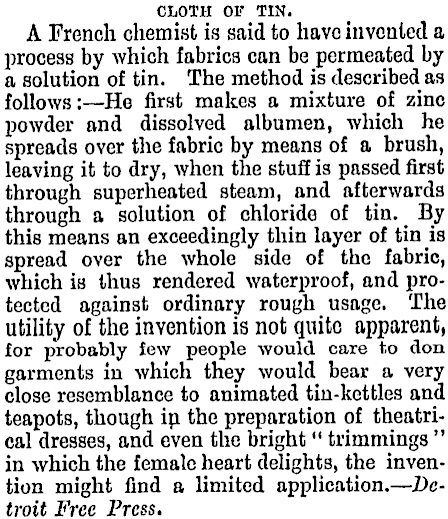 CLOTH OF TIN.

A French chemist is said to have invented a process by which fabrics can be permeated by a solution of tin. The method is described as follows:—He first makes a mixture of zinc powder and dissolved albumen, which he spreads over the fabric by means of a brush, leaving it to dry, when the stuff is passed first through superheated steam, and afterwards through a solution of chloride of tin. By this means an exceedingly thin layer of tin is spread over the whole side of the fabric, which is thus rendered waterproof, and protected against ordinary rough usage. The utility of the invention is not quite apparent, for probably few people would care to don garments in which they would bear a very close resemblance to animated tin-kettles and teapots, though in the preparation of theatrical dresses, and even the bright "trimmings" in which the female heart delights, the invention might find a limited application.—Detroit Free Press.